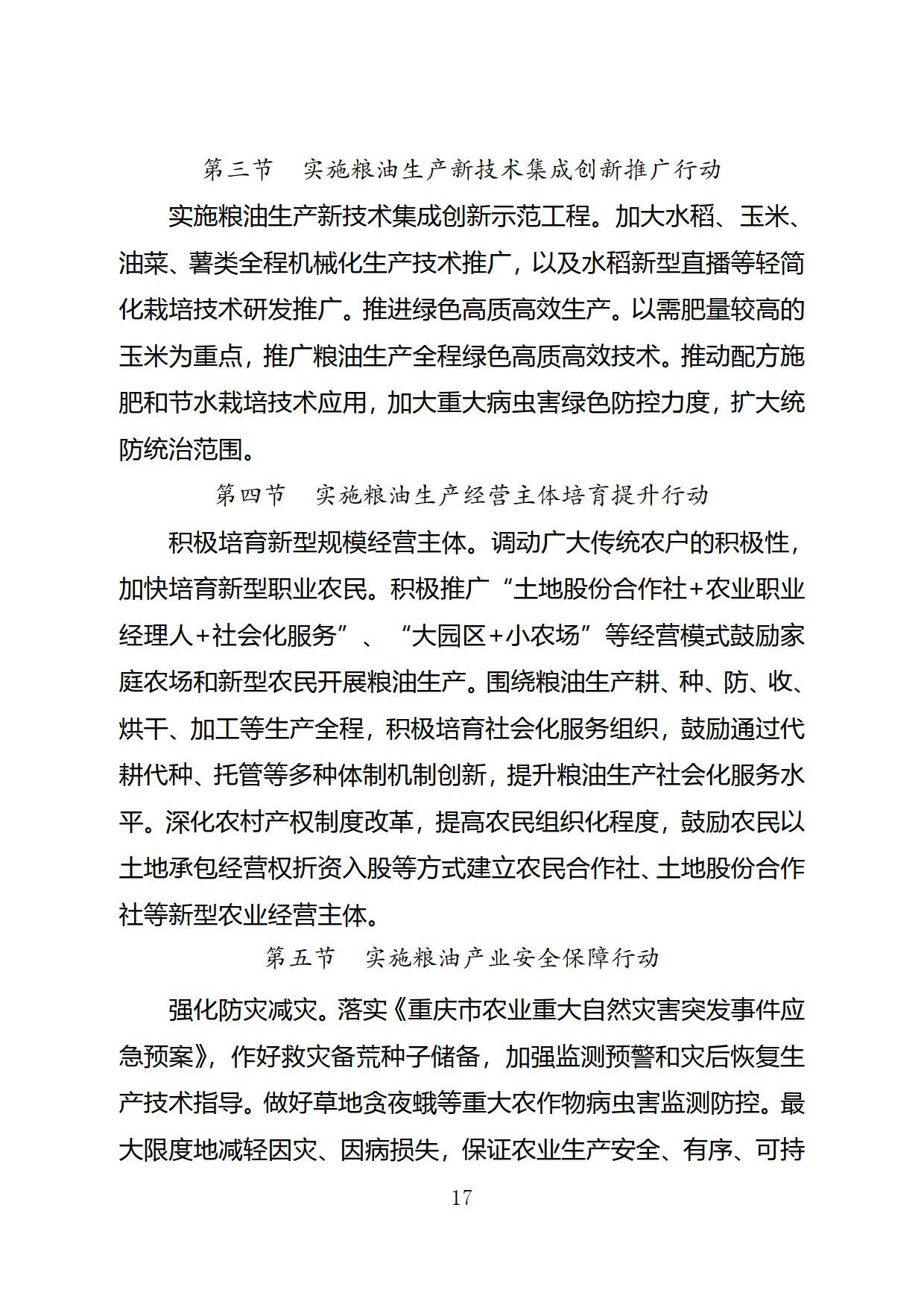 第三节　实施粮油生产新技术集成创新推广行动

实施粮油生产新技术集成创新示范工程。加大水稻、玉米、油菜、薯类全程机械化生产技术推广，以及水稻新型直播等轻简化栽培技术研发推广。推进绿色高质高效生产。以需肥量较高的玉米为重点，推广粮油生产全程绿色高质高效技术。推动配方施肥和节水栽培技术应用，加大重大病虫害绿色防控力度，扩大统防统治范围。

第四节　实施粮油生产经营主体培育提升行动

积极培育新型规模经营主体。调动广大传统农户的积极性，加快培育新型职业农民。积极推广“土地股份合作社+农业职业经理人+社会化服务”、“大园区+小农场”等经营模式鼓励家庭农场和新型农民开展粮油生产。围绕粮油生产耕、种、防、收、烘干、加工等生产全程，积极培育社会化服务组织，鼓励通过代耕代种、托管等多种体制机制创新，提升粮油生产社会化服务水平。深化农村产权制度改革，提高农民组织化程度，鼓励农民以土地承包经营权折资入股等方式建立农民合作社、土地股份合作社等新型农业经营主体。

第五节　实施粮油产业安全保障行动

强化防灾减灾。落实《重庆市农业重大自然灾害突发事件应急预案》，作好救灾备荒种子储备，加强监测预警和灾后恢复生产技术指导。做好草地贪夜蛾等重大农作物病虫害监测防控。最大限度地减轻因灾、因病损失，保证农业生产安全、有序、可持

17